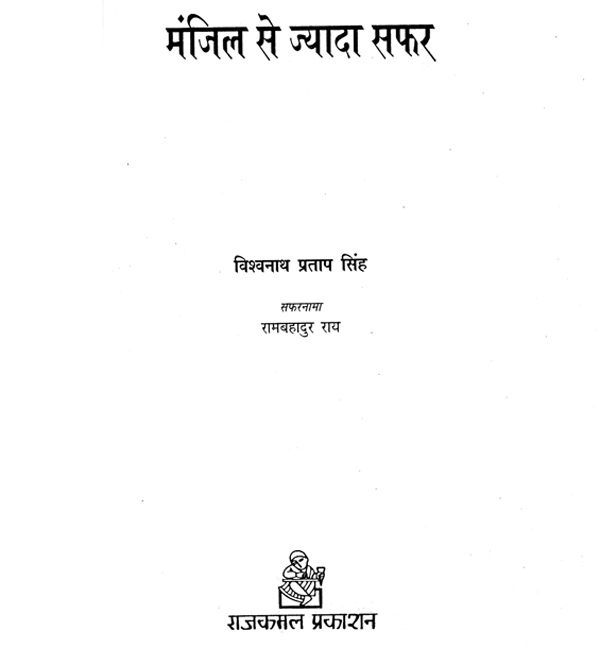 मंजिल से ज्यादा सफर

विश्वनाथ प्रताप सिंह

सफरनामा
रामबहादुर राय

राजकमल प्रकाशन